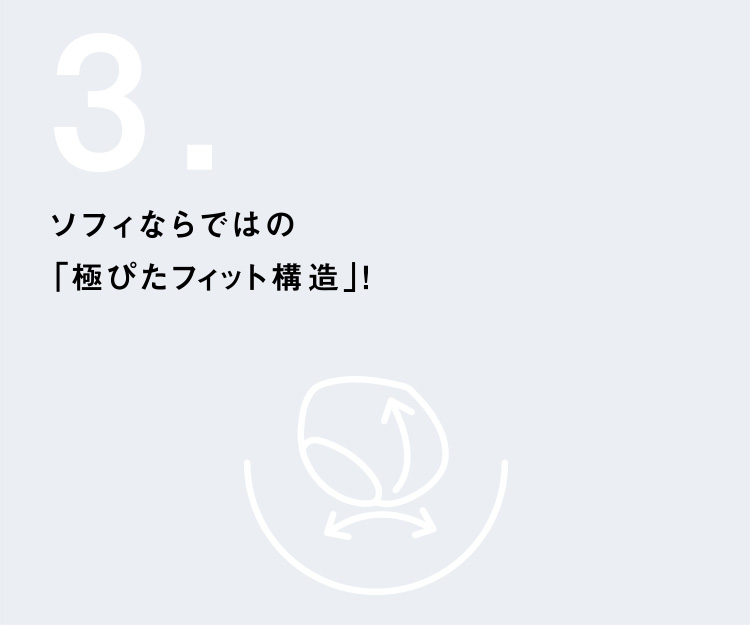 3.

ソフィならではの
「極ぴたフィット構造」!